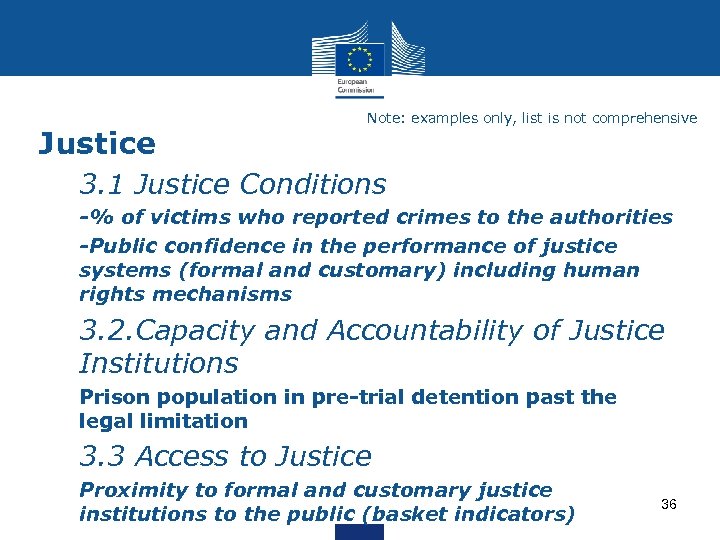 European Commission

Note: examples only, list is not comprehensive

Justice

3.1 Justice Conditions

-% of victims who reported crimes to the authorities

-Public confidence in the performance of justice systems (formal and customary) including human rights mechanisms

3.2.Capacity and Accountability of Justice Institutions

Prison population in pre-trial detention past the legal limitation

3.3 Access to Justice

Proximity to formal and customary justice institutions to the public (basket indicators)

36